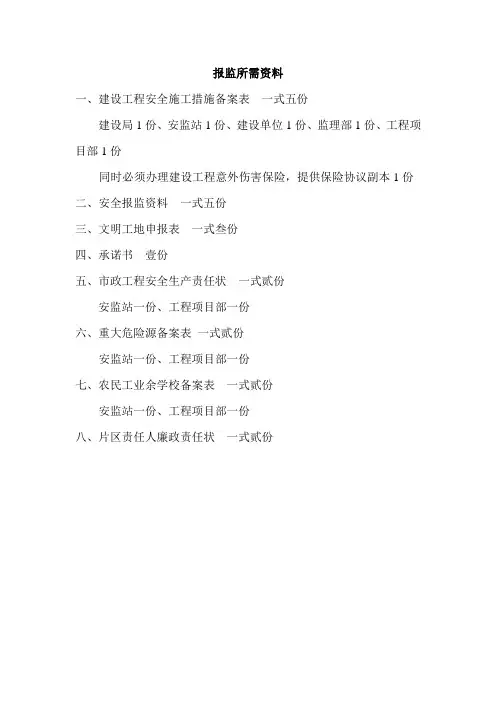 报监所需资料

一、建设工程安全施工措施备案表　一式五份

建设局 1 份、安监站 1 份、建设单位 1 份、监理部 1 份、工程项目部 1 份

同时必须办理建设工程意外伤害保险，提供保险协议副本 1 份

二、安全报监资料　一式五份

三、文明工地申报表　一式叁份

四、承诺书　壹份

五、市政工程安全生产责任状　一式贰份

安监站一份、工程项目部一份

六、重大危险源备案表 一式贰份

安监站一份、工程项目部一份

七、农民工业余学校备案表　一式贰份

安监站一份、工程项目部一份

八、片区责任人廉政责任状　一式贰份